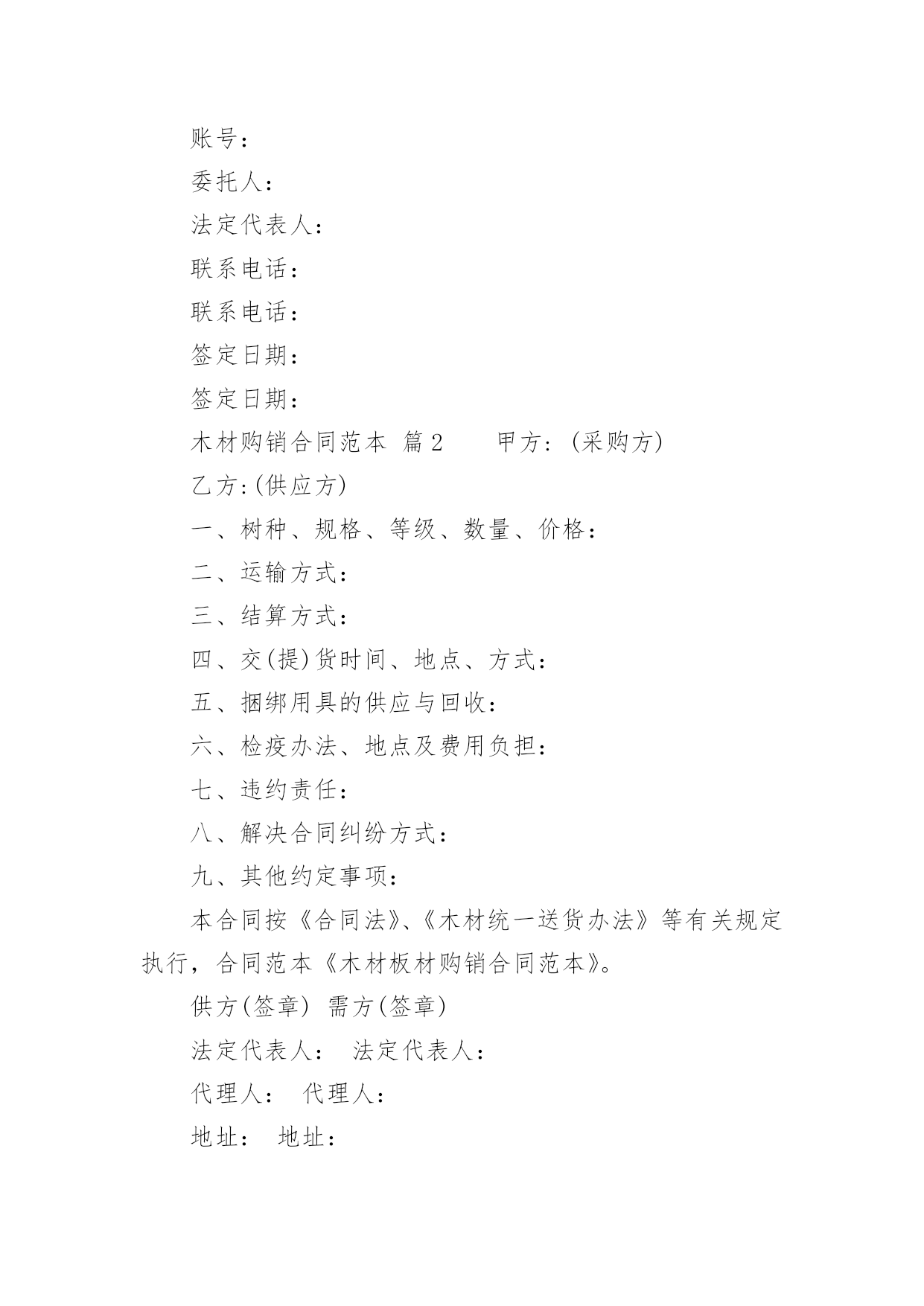 账号：

委托人：

法定代表人：

联系电话：

联系电话：

签定日期：

签定日期：

木材购销合同范本 篇2 甲方：(采购方)

乙方：(供应方)

一、树种、规格、等级、数量、价格：

二、运输方式：

三、结算方式：

四、交(提)货时间、地点、方式：

五、捆绑用具的供应与回收：

六、检疫办法、地点及费用负担：

七、违约责任：

八、解决合同纠纷方式：

九、其他约定事项：

本合同按《合同法》、《木材统一送货办法》等有关规定执行，合同范本《木材板材购销合同范本》。

供方(签章) 需方(签章)

法定代表人： 法定代表人：

代理人： 代理人：

地址： 地址：